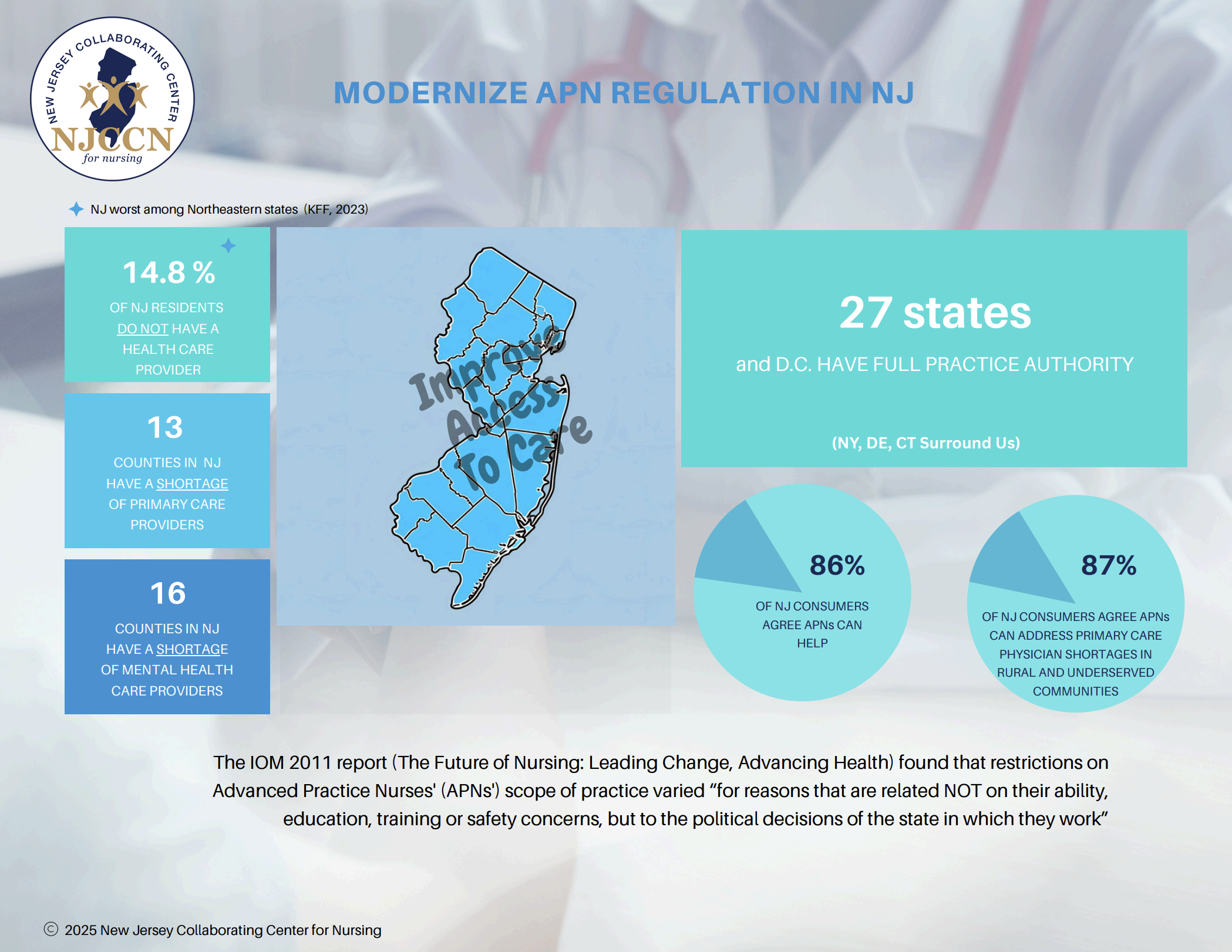 NEW JERSEY COLLABORATING CENTER
NJCCN
for nursing

MODERNIZE APN REGULATION IN NJ

NJ worst among Northeastern states (KFF, 2023)

14.8 %
OF NJ RESIDENTS DO NOT HAVE A HEALTH CARE PROVIDER

13
COUNTIES IN NJ HAVE A SHORTAGE OF PRIMARY CARE PROVIDERS

16
COUNTIES IN NJ HAVE A SHORTAGE OF MENTAL HEALTH CARE PROVIDERS

Improve Access To Care

27 states
and D.C. HAVE FULL PRACTICE AUTHORITY
(NY, DE, CT Surround Us)

86%
OF NJ CONSUMERS AGREE APNs CAN HELP

87%
OF NJ CONSUMERS AGREE APNs CAN ADDRESS PRIMARY CARE PHYSICIAN SHORTAGES IN RURAL AND UNDERSERVED COMMUNITIES

The IOM 2011 report (The Future of Nursing: Leading Change, Advancing Health) found that restrictions on Advanced Practice Nurses' (APNs') scope of practice varied “for reasons that are related NOT on their ability, education, training or safety concerns, but to the political decisions of the state in which they work”

© 2025 New Jersey Collaborating Center for Nursing